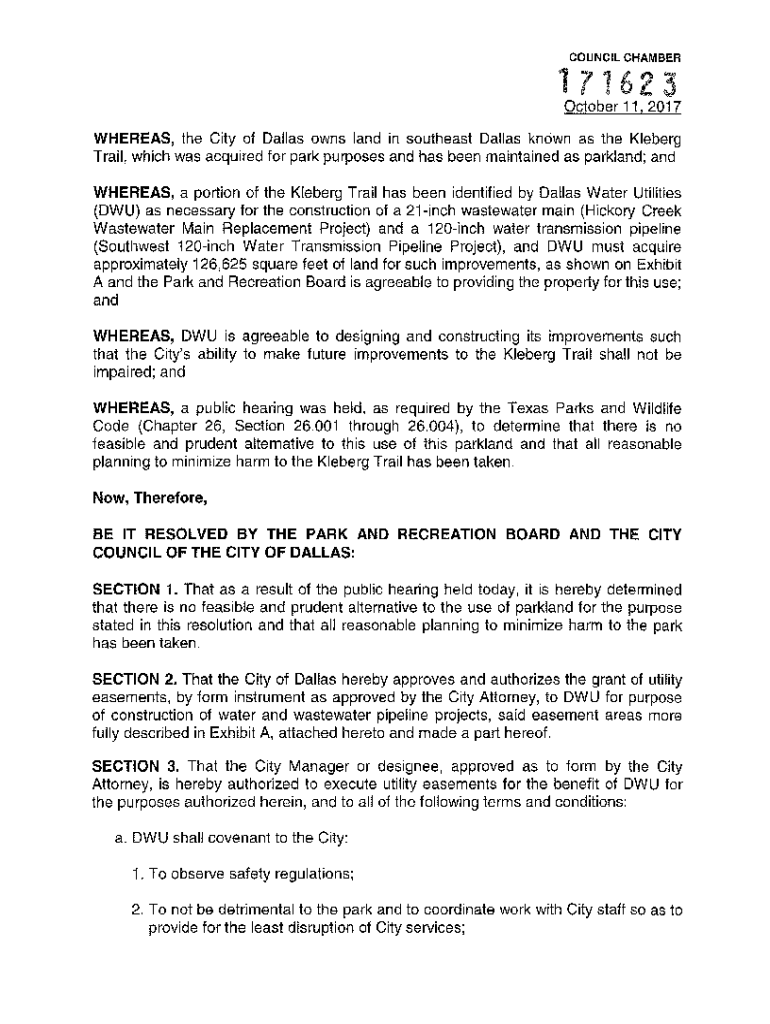 COUNCIL CHAMBER

171623

October 11, 2017

WHEREAS, the City of Dallas owns land in southeast Dallas known as the Kleberg Trail, which was acquired for park purposes and has been maintained as parkland; and

WHEREAS, a portion of the Kleberg Trail has been identified by Dallas Water Utilities (DWU) as necessary for the construction of a 21-inch wastewater main (Hickory Creek Wastewater Main Replacement Project) and a 120-inch water transmission pipeline (Southwest 120-inch Water Transmission Pipeline Project), and DWU must acquire approximately 126,625 square feet of land for such improvements, as shown on Exhibit A and the Park and Recreation Board is agreeable to providing the property for this use; and

WHEREAS, DWU is agreeable to designing and constructing its improvements such that the City's ability to make future improvements to the Kleberg Trail shall not be impaired; and

WHEREAS, a public hearing was held, as required by the Texas Parks and Wildlife Code (Chapter 26, Section 26.001 through 26.004), to determine that there is no feasible and prudent alternative to this use of this parkland and that all reasonable planning to minimize harm to the Kleberg Trail has been taken.

Now, Therefore,

BE IT RESOLVED BY THE PARK AND RECREATION BOARD AND THE CITY COUNCIL OF THE CITY OF DALLAS:

SECTION 1. That as a result of the public hearing held today, it is hereby determined that there is no feasible and prudent alternative to the use of parkland for the purpose stated in this resolution and that all reasonable planning to minimize harm to the park has been taken.

SECTION 2. That the City of Dallas hereby approves and authorizes the grant of utility easements, by form instrument as approved by the City Attorney, to DWU for purpose of construction of water and wastewater pipeline projects, said easement areas more fully described in Exhibit A, attached hereto and made a part hereof.

SECTION 3. That the City Manager or designee, approved as to form by the City Attorney, is hereby authorized to execute utility easements for the benefit of DWU for the purposes authorized herein, and to all of the following terms and conditions:

a. DWU shall covenant to the City:

1. To observe safety regulations;

2. To not be detrimental to the park and to coordinate work with City staff so as to provide for the least disruption of City services;